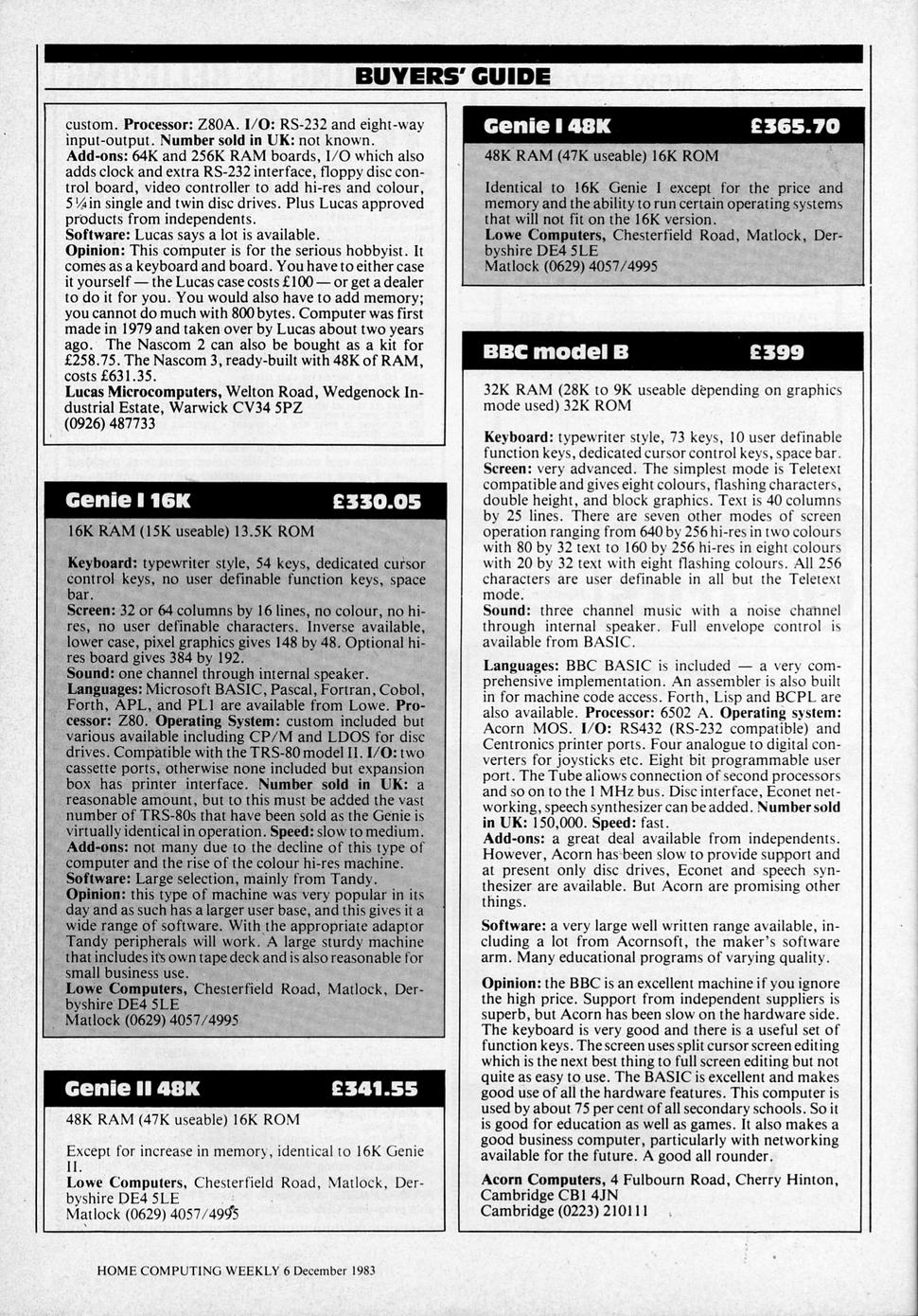 BUYERS' GUIDE

custom. Processor: Z80A. I/O: RS-232 and eight-way input-output. Number sold in UK: not known.
Add-ons: 64K and 256K RAM boards, I/O which also adds clock and extra RS-232 interface, floppy disc control board, video controller to add hi-res and colour, 5¼in single and twin disc drives. Plus Lucas approved products from independents.
Software: Lucas says a lot is available.
Opinion: This computer is for the serious hobbyist. It comes as a keyboard and board. You have to either case it yourself — the Lucas case costs £100 — or get a dealer to do it for you. You would also have to add memory; you cannot do much with 800 bytes. Computer was first made in 1979 and taken over by Lucas about two years ago. The Nascom 2 can also be bought as a kit for £258.75. The Nascom 3, ready-built with 48K of RAM, costs £631.35.
Lucas Microcomputers, Welton Road, Wedgenock Industrial Estate, Warwick CV34 5PZ
(0926) 487733

Genie I 16K £330.05

16K RAM (15K useable) 13.5K ROM

Keyboard: typewriter style, 54 keys, dedicated cursor control keys, no user definable function keys, space bar.
Screen: 32 or 64 columns by 16 lines, no colour, no hi-res, no user definable characters. Inverse available, lower case, pixel graphics gives 148 by 48. Optional hi-res board gives 384 by 192.
Sound: one channel through internal speaker.
Languages: Microsoft BASIC, Pascal, Fortran, Cobol, Forth, APL, and PL1 are available from Lowe. Processor: Z80. Operating System: custom included but various available including CP/M and LDOS for disc drives. Compatible with the TRS-80 model II. I/O: two cassette ports, otherwise none included but expansion box has printer interface. Number sold in UK: a reasonable amount, but to this must be added the vast number of TRS-80s that have been sold as the Genie is virtually identical in operation. Speed: slow to medium.
Add-ons: not many due to the decline of this type of computer and the rise of the colour hi-res machine.
Software: Large selection, mainly from Tandy.
Opinion: this type of machine was very popular in its day and as such has a larger user base, and this gives it a wide range of software. With the appropriate adaptor Tandy peripherals will work. A large sturdy machine that includes its own tape deck and is also reasonable for small business use.
Lowe Computers, Chesterfield Road, Matlock, Derbyshire DE4 5LE
Matlock (0629) 4057/4995

Genie II 48K £341.55

48K RAM (47K useable) 16K ROM

Except for increase in memory, identical to 16K Genie II.
Lowe Computers, Chesterfield Road, Matlock, Derbyshire DE4 5LE
Matlock (0629) 4057/4995

Genie I 48K £365.70

48K RAM (47K useable) 16K ROM

Identical to 16K Genie I except for the price and memory and the ability to run certain operating systems that will not fit on the 16K version.
Lowe Computers, Chesterfield Road, Matlock, Derbyshire DE4 5LE
Matlock (0629) 4057/4995

BBC model B £399

32K RAM (28K to 9K useable depending on graphics mode used) 32K ROM

Keyboard: typewriter style, 73 keys, 10 user definable function keys, dedicated cursor control keys, space bar.
Screen: very advanced. The simplest mode is Teletext compatible and gives eight colours, flashing characters, double height, and block graphics. Text is 40 columns by 25 lines. There are seven other modes of screen operation ranging from 640 by 256 hi-res in two colours with 80 by 32 text to 160 by 256 hi-res in eight colours with 20 by 32 text with eight flashing colours. All 256 characters are user definable in all but the Teletext mode.
Sound: three channel music with a noise channel through internal speaker. Full envelope control is available from BASIC.

Languages: BBC BASIC is included — a very comprehensive implementation. An assembler is also built in for machine code access. Forth, Lisp and BCPL are also available. Processor: 6502 A. Operating system: Acorn MOS. I/O: RS432 (RS-232 compatible) and Centronics printer ports. Four analogue to digital converters for joysticks etc. Eight bit programmable user port. The Tube allows connection of second processors and so on to the 1 MHz bus. Disc interface, Econet networking, speech synthesizer can be added. Number sold in UK: 150,000. Speed: fast.
Add-ons: a great deal available from independents. However, Acorn has been slow to provide support and at present only disc drives, Econet and speech synthesizer are available. But Acorn are promising other things.

Software: a very large well written range available, including a lot from Acornsoft, the maker's software arm. Many educational programs of varying quality.

Opinion: the BBC is an excellent machine if you ignore the high price. Support from independent suppliers is superb, but Acorn has been slow on the hardware side. The keyboard is very good and there is a useful set of function keys. The screen uses split cursor screen editing which is the next best thing to full screen editing but not quite as easy to use. The BASIC is excellent and makes good use of all the hardware features. This computer is used by about 75 per cent of all secondary schools. So it is good for education as well as games. It also makes a good business computer, particularly with networking available for the future. A good all rounder.

Acorn Computers, 4 Fulbourn Road, Cherry Hinton, Cambridge CB1 4JN
Cambridge (0223) 210111

HOME COMPUTING WEEKLY 6 December 1983